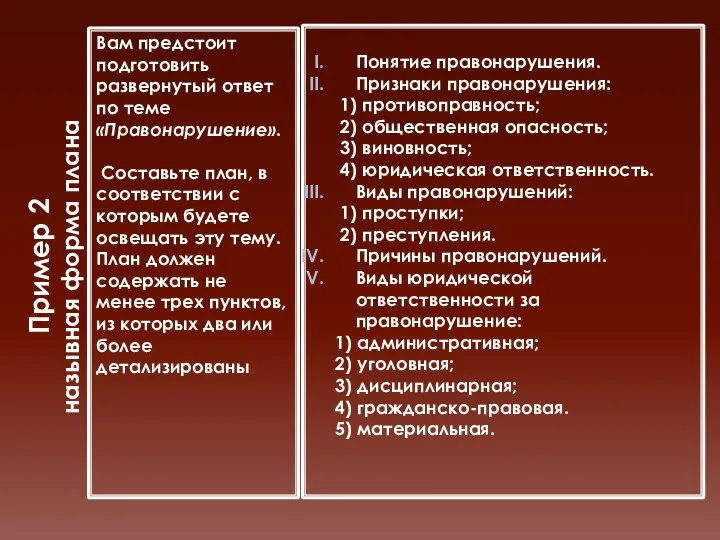 Пример 2
назывная форма плана

Вам предстоит подготовить развернутый ответ по теме «Правонарушение».

Составьте план, в соответствии с которым будете освещать эту тему. План должен содержать не менее трех пунктов, из которых два или более детализированы

I. Понятие правонарушения.
II. Признаки правонарушения:
1) противоправность;
2) общественная опасность;
3) виновность;
4) юридическая ответственность.
III. Виды правонарушений:
1) проступки;
2) преступления.
IV. Причины правонарушений.
V. Виды юридической ответственности за правонарушение:
1) административная;
2) уголовная;
3) дисциплинарная;
4) гражданско-правовая.
5) материальная.